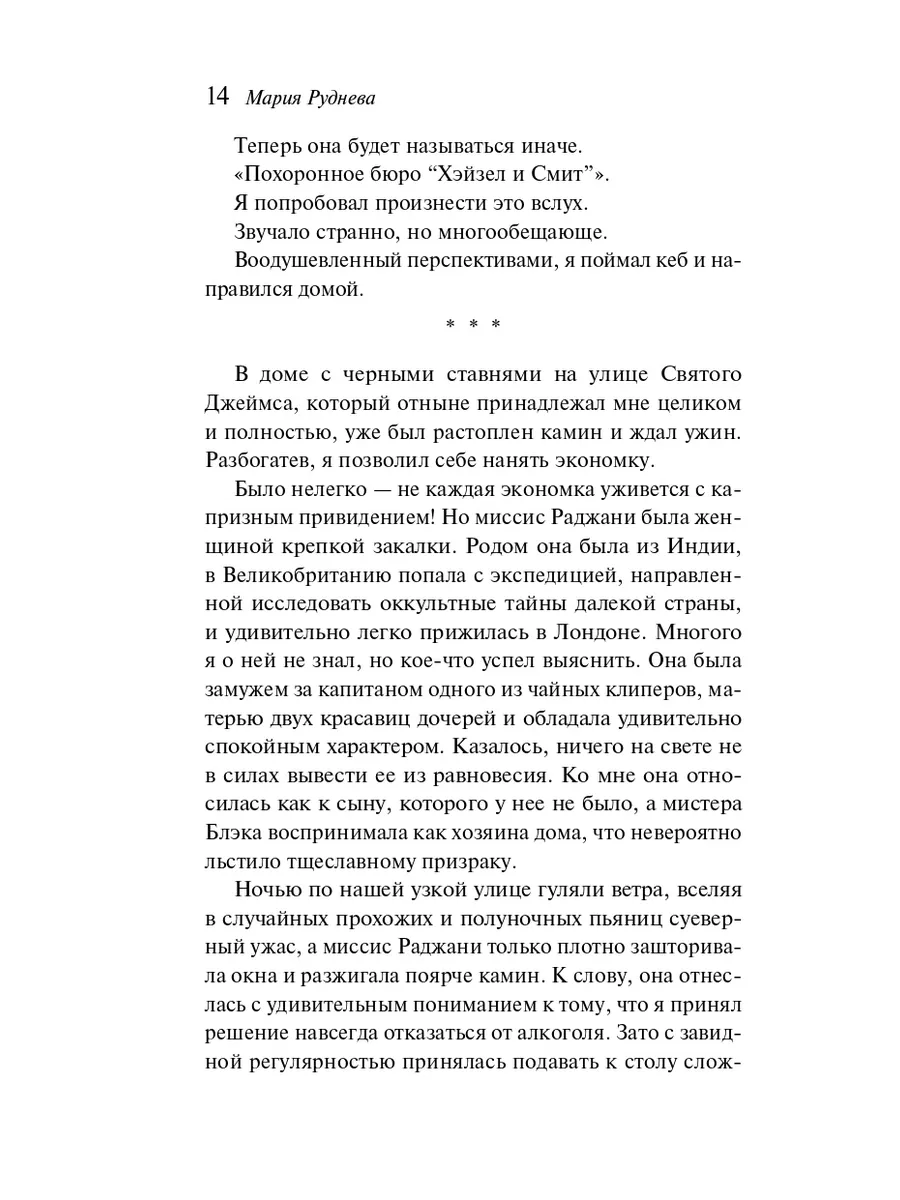 14 Мария Руднева

Теперь она будет называться иначе.

«Похоронное бюро “Хэйзел и Смит”».

Я попробовал произнести это вслух.

Звучало странно, но многообещающе.

Воодушевленный перспективами, я поймал кеб и направился домой.

* * *

В доме с черными ставнями на улице Святого Джеймса, который отныне принадлежал мне целиком и полностью, уже был растоплен камин и ждал ужин. Разбогатев, я позволил себе нанять экономку.

Было нелегко — не каждая экономка уживется с капризным привидением! Но миссис Раджани была женщиной крепкой закалки. Родом она была из Индии, в Великобританию попала с экспедицией, направленной исследовать оккультные тайны далекой страны, и удивительно легко прижилась в Лондоне. Многого я о ней не знал, но кое-что успел выяснить. Она была замужем за капитаном одного из чайных клиперов, матерью двух красавиц дочерей и обладала удивительно спокойным характером. Казалось, ничего на свете не в силах вывести ее из равновесия. Ко мне она относилась как к сыну, которого у нее не было, а мистера Блэка воспринимала как хозяина дома, что невероятно льстило тщеславному призраку.

Ночью по нашей узкой улице гуляли ветра, вселяя в случайных прохожих и полуночных пьяниц суеверный ужас, а миссис Раджани только плотно зашторивала окна и разжигала поярче камин. К слову, она отнеслась с удивительным пониманием к тому, что я принял решение навсегда отказаться от алкоголя. Зато с завидной регулярностью принялась подавать к столу слож-